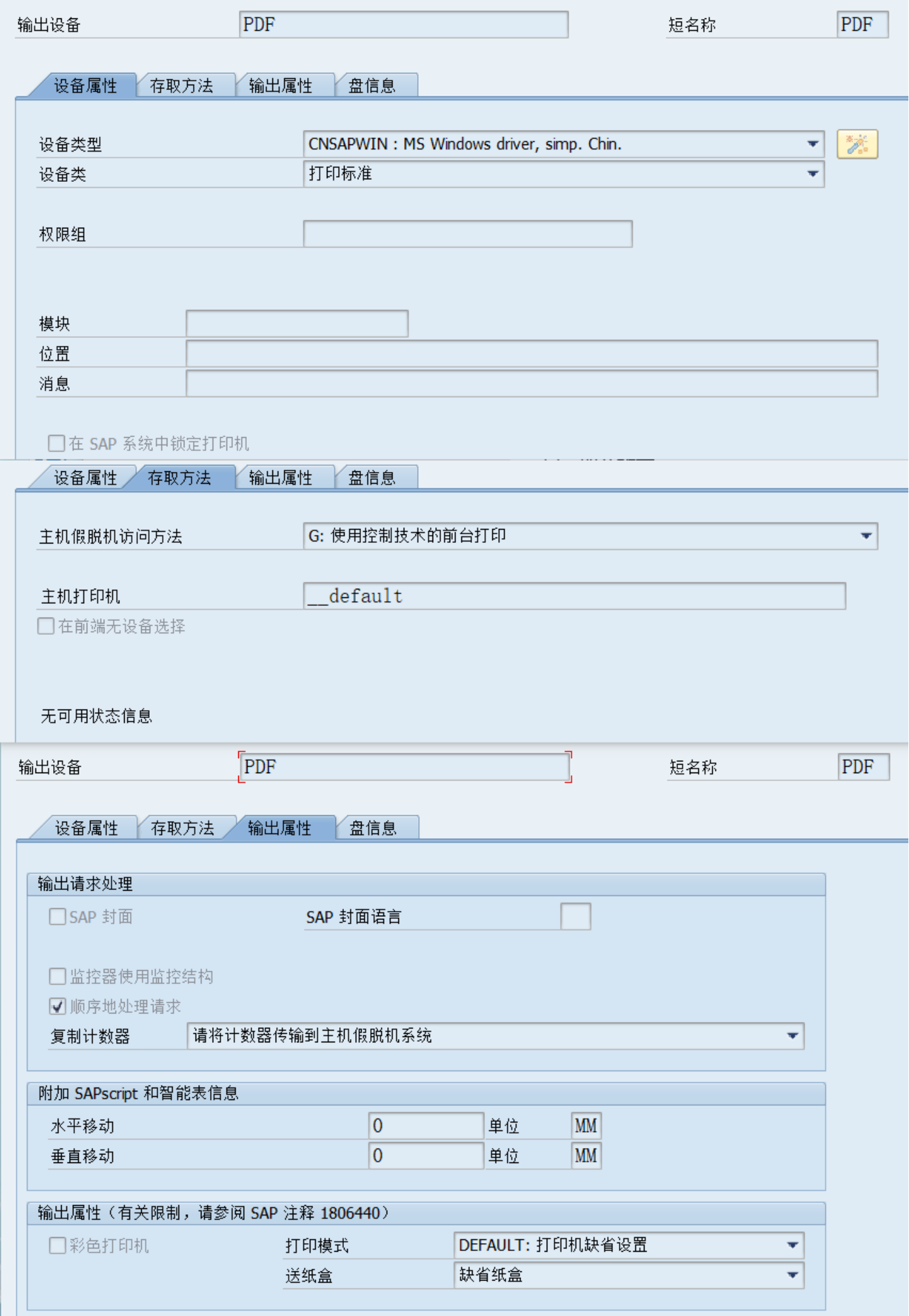 输出设备 PDF 短名称 PDF

设备属性 存取方法 输出属性 盘信息

设备类型 CNSAPWIN : MS Windows driver, simp. Chin.
设备类 打印标准

权限组

模块
位置
消息

在 SAP 系统中锁定打印机

设备属性 存取方法 输出属性 盘信息

主机假脱机访问方法 G: 使用控制技术的前台打印

主机打印机 __default
在前端无设备选择

无可用状态信息

输出设备 PDF 短名称 PDF

设备属性 存取方法 输出属性 盘信息

输出请求处理
SAP 封面 SAP 封面语言

监控器使用监控结构
顺序地处理请求
复制计数器 请将计数器传输到主机假脱机系统

附加 SAPscript 和智能表信息
水平移动 0 单位 MM
垂直移动 0 单位 MM

输出属性（有关限制，请参阅 SAP 注释 1806440）
彩色打印机 打印模式 DEFAULT: 打印机缺省设置
送纸盒 缺省纸盒